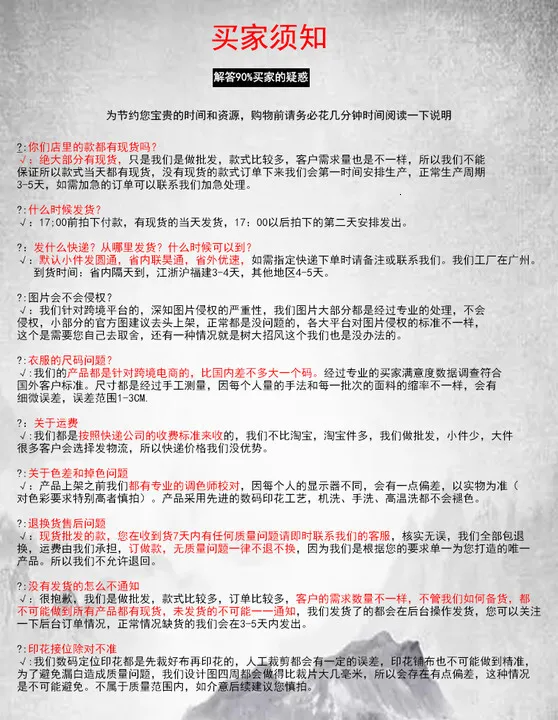 买家须知

解答90%买家的疑惑

为节约您宝贵的时间和资源，购物前请务必花几分钟时间阅读一下说明

?:你们店里的款都有现货吗?
√：绝大部分有现货，只是我们是做批发，款式比较多，客户需求量也是不一样，所以我们不能保证所以款式当天都有现货，没有现货的款式订单下来我们会第一时间安排生产，正常生产周期3-5天，如需加急的订单可以联系我们加急处理。

?:什么时候发货?
√：17:00前拍下付款，有现货的当天发货，17：00以后拍下的第二天安排发出。

?：发什么快递？从哪里发货？什么时候可以到？
√：默认小件发圆通，省内联昊通，省外优速，如需指定快递下单时请备注或联系我们。我们工厂在广州。到货时间：省内隔天到，江浙沪福建3-4天，其他地区4-5天。

?:图片会不会侵权?
√：我们针对跨境平台的，深知图片侵权的严重性，我们图片大部分都是经过专业的处理，不会侵权，小部分的官方图建议去头上架，正常都是没问题的，各大平台对图片侵权的标准不一样，这个是需要您自己去取舍，还有一种情况就是树大招风这个我们也是没办法的。

?:衣服的尺码问题?
√:我们的产品都是针对跨境电商的，比国内差不多大一个码。经过专业的买家满意度数据调查符合国外客户标准。尺寸都是经过手工测量，因每个人量的手法和每一批次的面料的缩率不一样，会有细微误差，误差范围1-3CM.

?：关于运费
√:我们都是按照快递公司的收费标准来收的，我们不比淘宝，淘宝件多，我们做批发，小件少，大件很多客户会选择发物流，所以快递价格我们没优势。

?:关于色差和掉色问题
√：产品上架之前我们都有专业的调色师校对，因每个人的显示器不同，会有一点偏差，以实物为准（对色彩要求特别高者慎拍）。产品采用先进的数码印花工艺，机洗、手洗、高温洗都不会褪色。

?:退换货售后问题
√：现货批发的款，您在收到货7天内有任何质量问题请即时联系我们的客服，核实无误，我们全部包退换，运费由我们承担，订做款，无质量问题一律不退不换，因为我们是根据您的要求单一为您打造的唯一产品。所以我们不允许退回。

?:没有发货的怎么不通知
√：很抱歉，我们是做批发，款式比较多，订单比较多，客户的需求数量不一样，不管我们如何备货，都不可能做到所有产品都有现货，未发货的不可能一一通知，我们发货了的都会在后台操作发货，您可以关注一下后台订单情况，正常情况缺货的我们会在3-5天内发出。

?:印花接位除对不准
√：我们数码定位印花都是先裁好布再印花的，人工裁剪都会有一定的误差，印花铺布也不可能做到精准，为了避免漏白造成质量问题，我们设计图四周都会做得比裁片大几毫米，所以会存在有点偏差，这种情况是不可能避免。不属于质量范围内，如介意后续建议您慎拍。